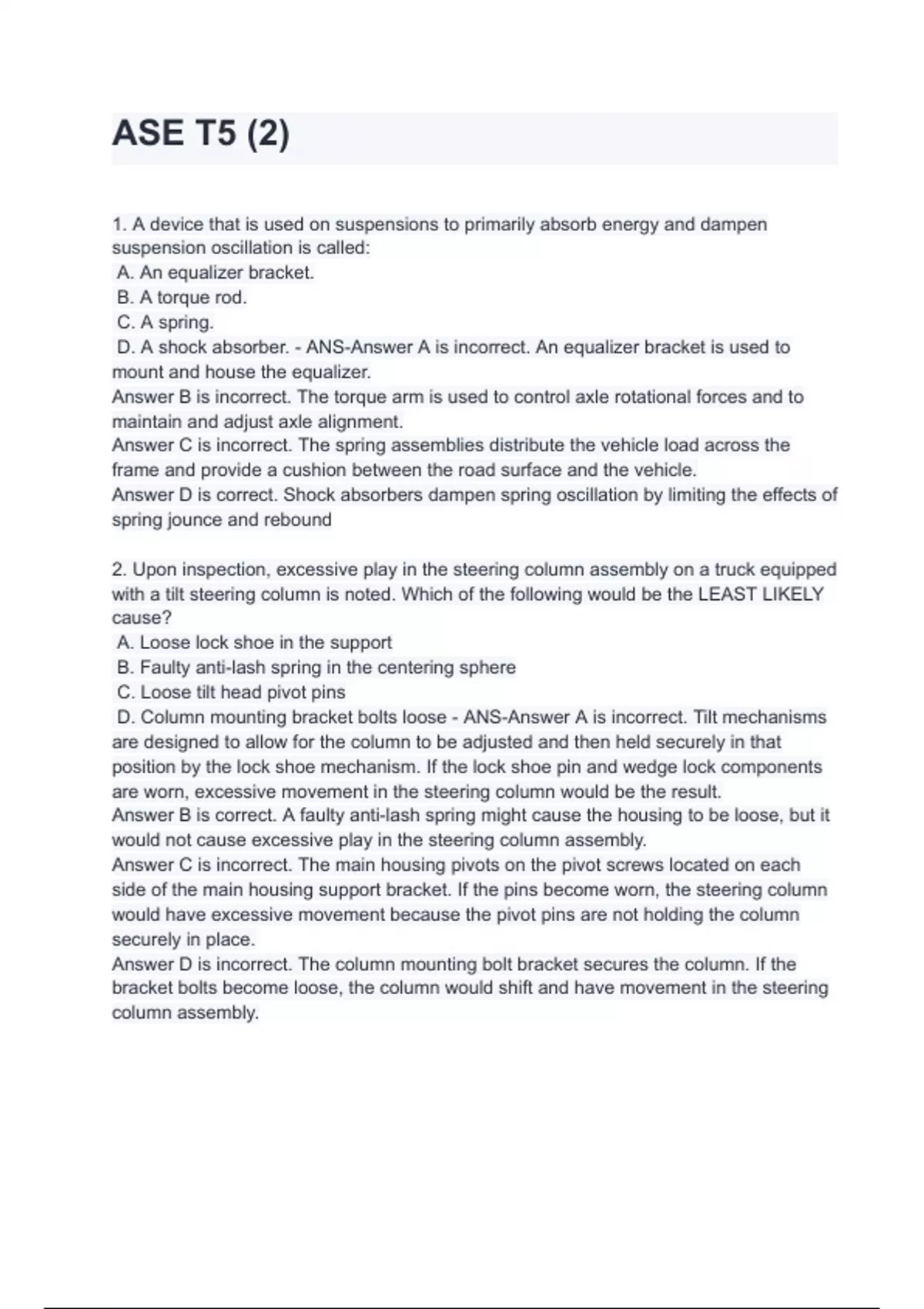 ASE T5 (2)

1. A device that is used on suspensions to primarily absorb energy and dampen suspension oscillation is called:
A. An equalizer bracket.
B. A torque rod.
C. A spring.
D. A shock absorber. - ANS-Answer A is incorrect. An equalizer bracket is used to mount and house the equalizer.
Answer B is incorrect. The torque arm is used to control axle rotational forces and to maintain and adjust axle alignment.
Answer C is incorrect. The spring assemblies distribute the vehicle load across the frame and provide a cushion between the road surface and the vehicle.
Answer D is correct. Shock absorbers dampen spring oscillation by limiting the effects of spring jounce and rebound

2. Upon inspection, excessive play in the steering column assembly on a truck equipped with a tilt steering column is noted. Which of the following would be the LEAST LIKELY cause?
A. Loose lock shoe in the support
B. Faulty anti-lash spring in the centering sphere
C. Loose tilt head pivot pins
D. Column mounting bracket bolts loose - ANS-Answer A is incorrect. Tilt mechanisms are designed to allow for the column to be adjusted and then held securely in that position by the lock shoe mechanism. If the lock shoe pin and wedge lock components are worn, excessive movement in the steering column would be the result.
Answer B is correct. A faulty anti-lash spring might cause the housing to be loose, but it would not cause excessive play in the steering column assembly.
Answer C is incorrect. The main housing pivots on the pivot screws located on each side of the main housing support bracket. If the pins become worn, the steering column would have excessive movement because the pivot pins are not holding the column securely in place.
Answer D is incorrect. The column mounting bolt bracket secures the column. If the bracket bolts become loose, the column would shift and have movement in the steering column assembly.